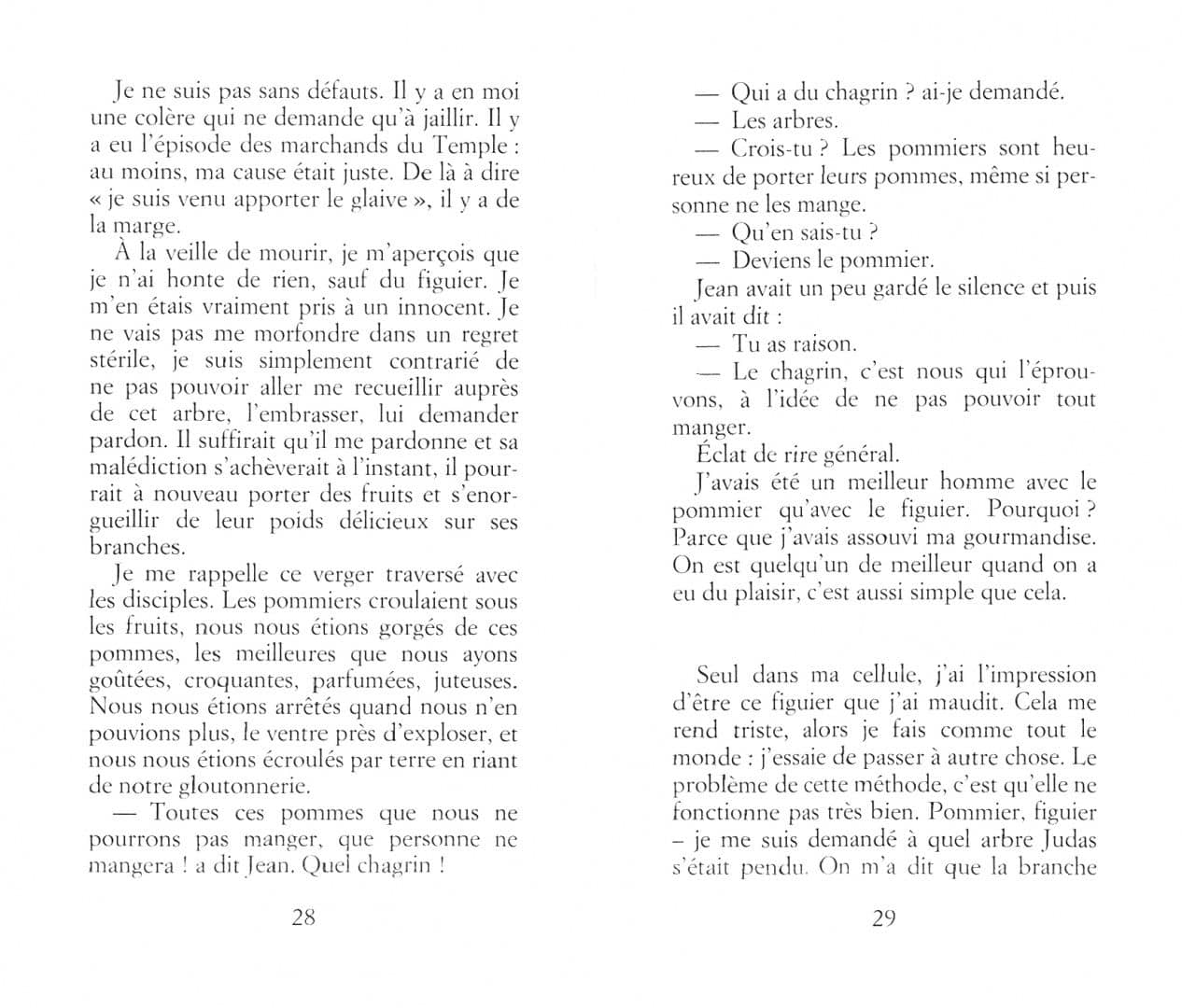 Je ne suis pas sans défauts. Il y a en moi une colère qui ne demande qu'à jaillir. Il y a eu l'épisode des marchands du Temple : au moins, ma cause était juste. De là à dire « je suis venu apporter le glaive », il y a de la marge.

À la veille de mourir, je m'aperçois que je n'ai honte de rien, sauf du figuier. Je m'en étais vraiment pris à un innocent. Je ne vais pas me morfondre dans un regret stérile, je suis simplement contrarié de ne pas pouvoir aller me recueillir auprès de cet arbre, l'embrasser, lui demander pardon. Il suffirait qu'il me pardonne et sa malédiction s'achèverait à l'instant, il pourrait à nouveau porter des fruits et s'enorgueillir de leur poids délicieux sur ses branches.

Je me rappelle ce verger traversé avec les disciples. Les pommiers croulaient sous les fruits, nous nous étions gorgés de ces pommes, les meilleures que nous ayons goûtées, croquantes, parfumées, juteuses. Nous nous étions arrêtés quand nous n'en pouvions plus, le ventre près d'exploser, et nous nous étions écroulés par terre en riant de notre gloutonnerie.

— Toutes ces pommes que nous ne pourrons pas manger, que personne ne mangera ! a dit Jean. Quel chagrin !

28

— Qui a du chagrin ? ai-je demandé.

— Les arbres.

— Crois-tu ? Les pommiers sont heureux de porter leurs pommes, même si personne ne les mange.

— Qu'en sais-tu ?

— Deviens le pommier.

Jean avait un peu gardé le silence et puis il avait dit :

— Tu as raison.

— Le chagrin, c'est nous qui l'éprouvons, à l'idée de ne pas pouvoir tout manger.

Éclat de rire général.

J'avais été un meilleur homme avec le pommier qu'avec le figuier. Pourquoi ? Parce que j'avais assouvi ma gourmandise. On est quelqu'un de meilleur quand on a eu du plaisir, c'est aussi simple que cela.

Seul dans ma cellule, j'ai l'impression d'être ce figuier que j'ai maudit. Cela me rend triste, alors je fais comme tout le monde : j'essaie de passer à autre chose. Le problème de cette méthode, c'est qu'elle ne fonctionne pas très bien. Pommier, figuier – je me suis demandé à quel arbre Judas s'était pendu. On m'a dit que la branche

29